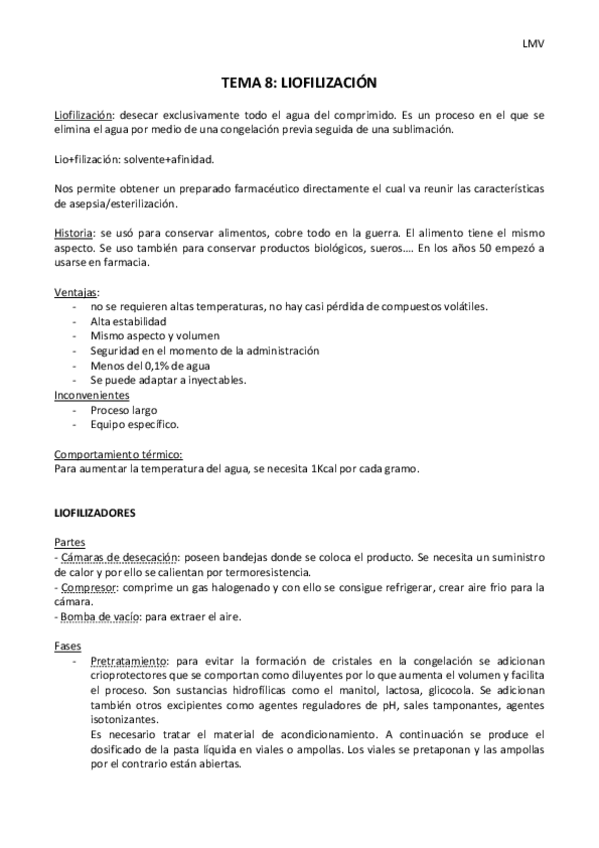 LMV

TEMA 8: LIOFILIZACIÓN

Liofilización: desecar exclusivamente todo el agua del comprimido. Es un proceso en el que se elimina el agua por medio de una congelación previa seguida de una sublimación.

Lio+filización: solvente+afinidad.

Nos permite obtener un preparado farmacéutico directamente el cual va reunir las características de asepsia/esterilización.

Historia: se usó para conservar alimentos, cobre todo en la guerra. El alimento tiene el mismo aspecto. Se uso también para conservar productos biológicos, sueros…. En los años 50 empezó a usarse en farmacia.

Ventajas:
- no se requieren altas temperaturas, no hay casi pérdida de compuestos volátiles.
- Alta estabilidad
- Mismo aspecto y volumen
- Seguridad en el momento de la administración
- Menos del 0,1% de agua
- Se puede adaptar a inyectables.

Inconvenientes
- Proceso largo
- Equipo específico.

Comportamiento térmico:
Para aumentar la temperatura del agua, se necesita 1Kcal por cada gramo.

LIOFILIZADORES

Partes
- Cámaras de desecación: poseen bandejas donde se coloca el producto. Se necesita un suministro de calor y por ello se calientan por termoresistencia.
- Compresor: comprime un gas halogenado y con ello se consigue refrigerar, crear aire frio para la cámara.
- Bomba de vacío: para extraer el aire.

Fases
- Pretratamiento: para evitar la formación de cristales en la congelación se adicionan crioprotectores que se comportan como diluyentes por lo que aumenta el volumen y facilita el proceso. Son sustancias hidrofílicas como el manitol, lactosa, glicocola. Se adicionan también otros excipientes como agentes reguladores de pH, sales tamponantes, agentes isotonizantes.
Es necesario tratar el material de acondicionamiento. A continuación se produce el dosificado de la pasta líquida en viales o ampollas. Los viales se pretaponan y las ampollas por el contrario están abiertas.